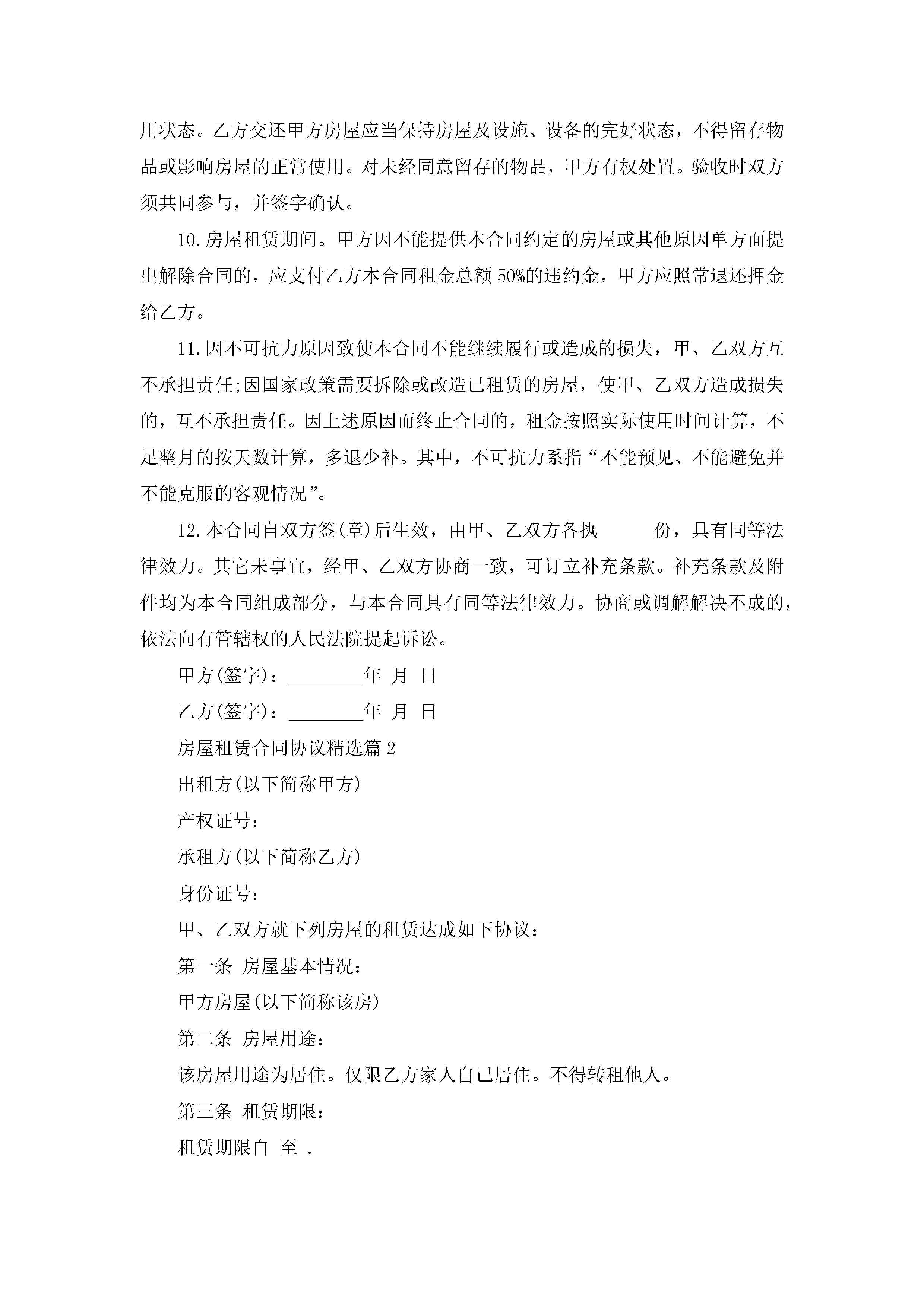 用状态。乙方交还甲方房屋应当保持房屋及设施、设备的完好状态，不得留存物品或影响房屋的正常使用。对未经同意留存的物品，甲方有权处置。验收时双方须共同参与，并签字确认。

10.房屋租赁期间。甲方因不能提供本合同约定的房屋或其他原因单方面提出解除合同的，应支付乙方本合同租金总额50%的违约金，甲方应照常退还押金给乙方。

11.因不可抗力原因致使本合同不能继续履行或造成的损失，甲、乙双方互不承担责任;因国家政策需要拆除或改造已租赁的房屋，使甲、乙双方造成损失的，互不承担责任。因上述原因而终止合同的，租金按照实际使用时间计算，不足整月的按天数计算，多退少补。其中，不可抗力系指“不能预见、不能避免并不能克服的客观情况”。

12.本合同自双方签(章)后生效，由甲、乙双方各执______份，具有同等法律效力。其它未事宜，经甲、乙双方协商一致，可订立补充条款。补充条款及附件均为本合同组成部分，与本合同具有同等法律效力。协商或调解解决不成的，依法向有管辖权的人民法院提起诉讼。

甲方(签字)：________年 月 日

乙方(签字)：________年 月 日

房屋租赁合同协议精选篇2

出租方(以下简称甲方)

产权证号：

承租方(以下简称乙方)

身份证号：

甲、乙双方就下列房屋的租赁达成如下协议：

第一条 房屋基本情况：

甲方房屋(以下简称该房)

第二条 房屋用途：

该房屋用途为居住。仅限乙方家人自己居住。不得转租他人。

第三条 租赁期限：

租赁期限自 至 .